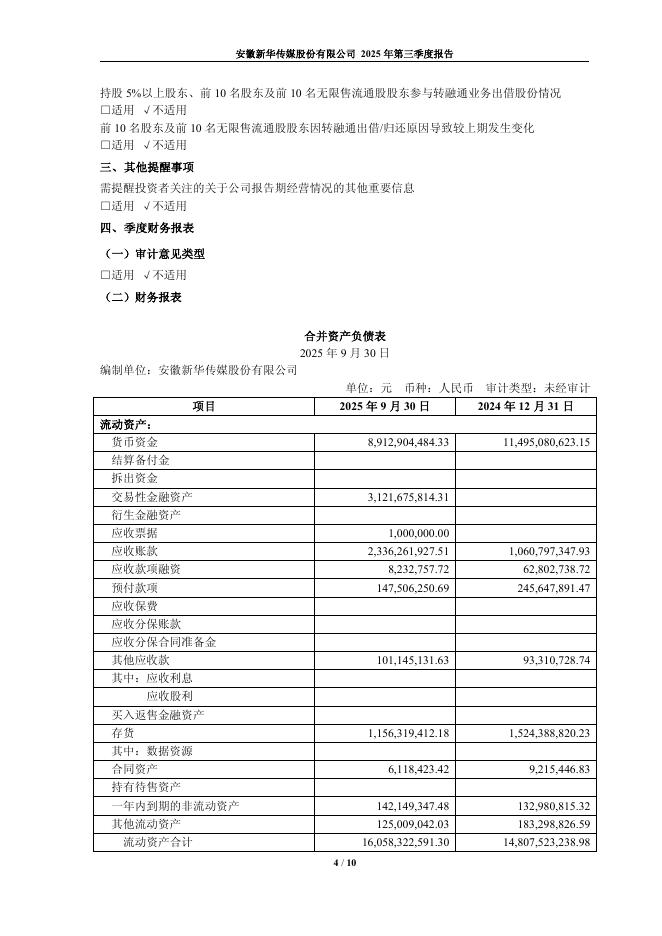 安徽新华传媒股份有限公司 2025 年第三季度报告

持股 5%以上股东、前 10 名股东及前 10 名无限售流通股股东参与转融通业务出借股份情况
□适用 √不适用
前 10 名股东及前 10 名无限售流通股股东因转融通出借/归还原因导致较上期发生变化
□适用 √不适用
三、其他提醒事项
需提醒投资者关注的关于公司报告期经营情况的其他重要信息
□适用 √不适用
四、季度财务报表
（一）审计意见类型
□适用 √不适用
（二）财务报表

合并资产负债表
2025 年 9 月 30 日
编制单位：安徽新华传媒股份有限公司
单位：元 币种：人民币 审计类型：未经审计

| 项目 | 2025 年 9 月 30 日 | 2024 年 12 月 31 日 |
|---|---|---|
| 流动资产： | | |
| 货币资金 | 8,912,904,484.33 | 11,495,080,623.15 |
| 结算备付金 | | |
| 拆出资金 | | |
| 交易性金融资产 | 3,121,675,814.31 | |
| 衍生金融资产 | | |
| 应收票据 | 1,000,000.00 | |
| 应收账款 | 2,336,261,927.51 | 1,060,797,347.93 |
| 应收款项融资 | 8,232,757.72 | 62,802,738.72 |
| 预付款项 | 147,506,250.69 | 245,647,891.47 |
| 应收保费 | | |
| 应收分保账款 | | |
| 应收分保合同准备金 | | |
| 其他应收款 | 101,145,131.63 | 93,310,728.74 |
| 其中：应收利息 | | |
| 应收股利 | | |
| 买入返售金融资产 | | |
| 存货 | 1,156,319,412.18 | 1,524,388,820.23 |
| 其中：数据资源 | | |
| 合同资产 | 6,118,423.42 | 9,215,446.83 |
| 持有待售资产 | | |
| 一年内到期的非流动资产 | 142,149,347.48 | 132,980,815.32 |
| 其他流动资产 | 125,009,042.03 | 183,298,826.59 |
| 流动资产合计 | 16,058,322,591.30 | 14,807,523,238.98 |

4 / 10